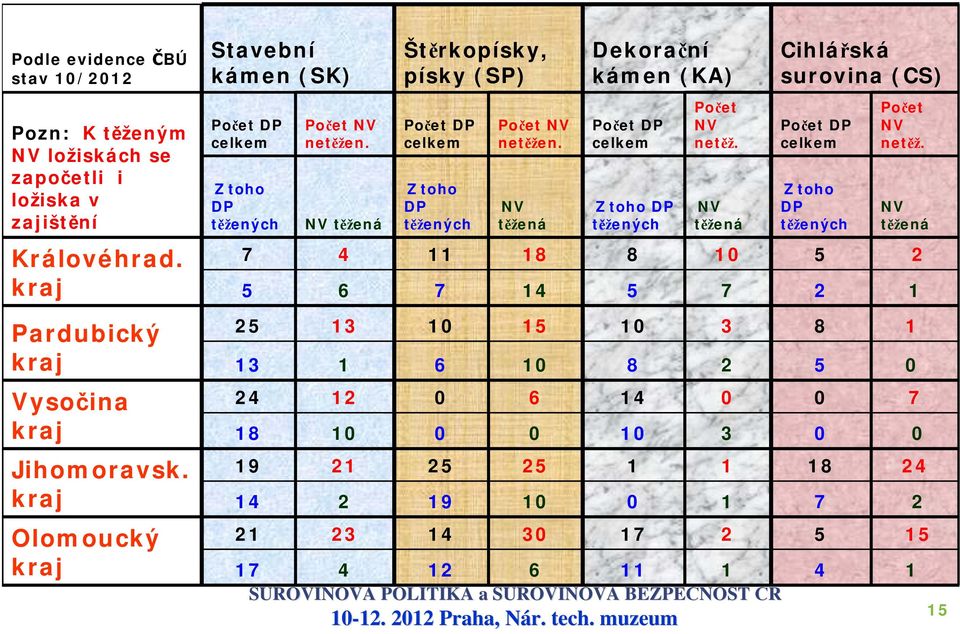 | Podle evidence ČBÚ stav 10/2012 | Stavební kámen (SK) | | Štěrkopísky, písky (SP) | | Dekorační kámen (KA) | | Cihlářská surovina (CS) | |
|---|---|---|---|---|---|---|---|---|
| Pozn: K těženým NV ložiskách se započetli i ložiska v zajištění | Počet DP celkem | Počet NV netěžen. | Počet DP celkem | Počet NV netěžen. | Počet DP celkem | Počet NV netěž. | Počet DP celkem | Počet NV netěž. |
| | Z toho DP těžených | NV těžená | Z toho DP těžených | NV těžená | Z toho DP těžených | NV těžená | Z toho DP těžených | NV těžená |
| Královéhrad. kraj | 7 | 4 | 11 | 18 | 8 | 10 | 5 | 2 |
| | 5 | 6 | 7 | 14 | 5 | 7 | 2 | 1 |
| Pardubický kraj | 25 | 13 | 10 | 15 | 10 | 3 | 8 | 1 |
| | 13 | 1 | 6 | 10 | 8 | 2 | 5 | 0 |
| Vysočina kraj | 24 | 12 | 0 | 6 | 14 | 0 | 0 | 7 |
| | 18 | 10 | 0 | 0 | 10 | 3 | 0 | 0 |
| Jihomoravsk. kraj | 19 | 21 | 25 | 25 | 1 | 1 | 18 | 24 |
| | 14 | 2 | 19 | 10 | 0 | 1 | 7 | 2 |
| Olomoucký kraj | 21 | 23 | 14 | 30 | 17 | 2 | 5 | 15 |
| | 17 | 4 | 12 | 6 | 11 | 1 | 4 | 1 |

SUROVINOVÁ POLITIKA a SUROVINOVÁ BEZPEČNOST ČR
10-12. 2012 Praha, Nár. tech. muzeum

15